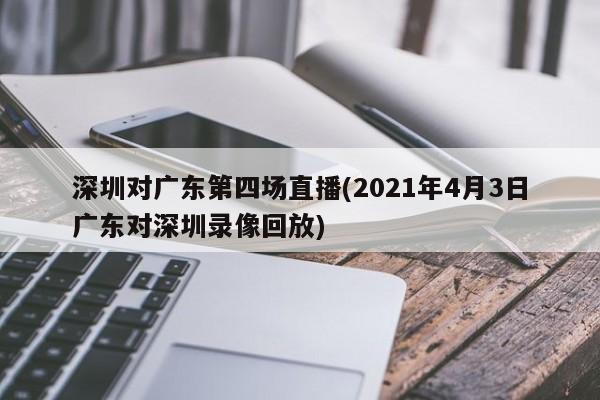 深圳对广东第四场直播(2021年4月3日广东对深圳录像回放)